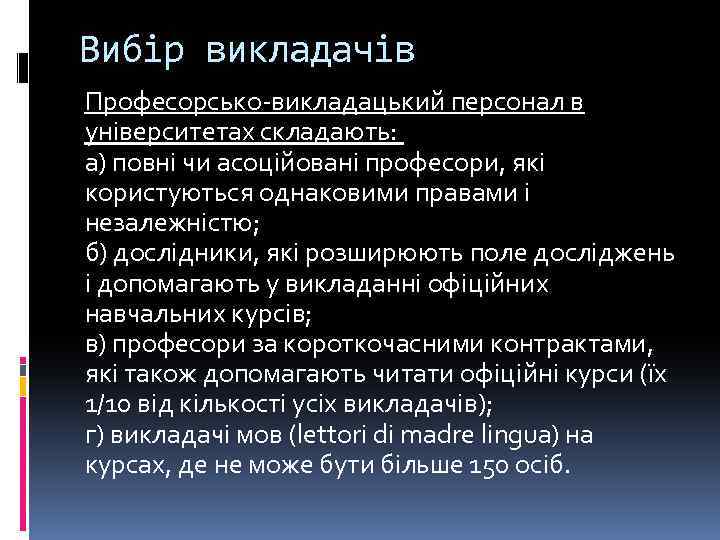 Вибір викладачів

Професорсько-викладацький персонал в університетах складають:
а) повні чи асоційовані професори, які користуються однаковими правами і незалежністю;
б) дослідники, які розширюють поле досліджень і допомагають у викладанні офіційних навчальних курсів;
в) професори за короткочасними контрактами, які також допомагають читати офіційні курси (їх 1/10 від кількості усіх викладачів);
г) викладачі мов (lettori di madre lingua) на курсах, де не може бути більше 150 осіб.